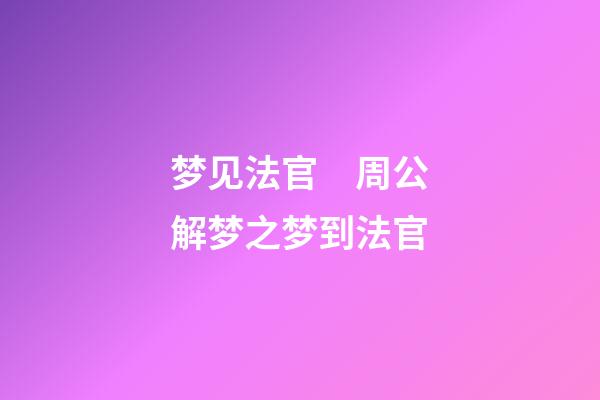 梦见法官　周公解梦之梦到法官